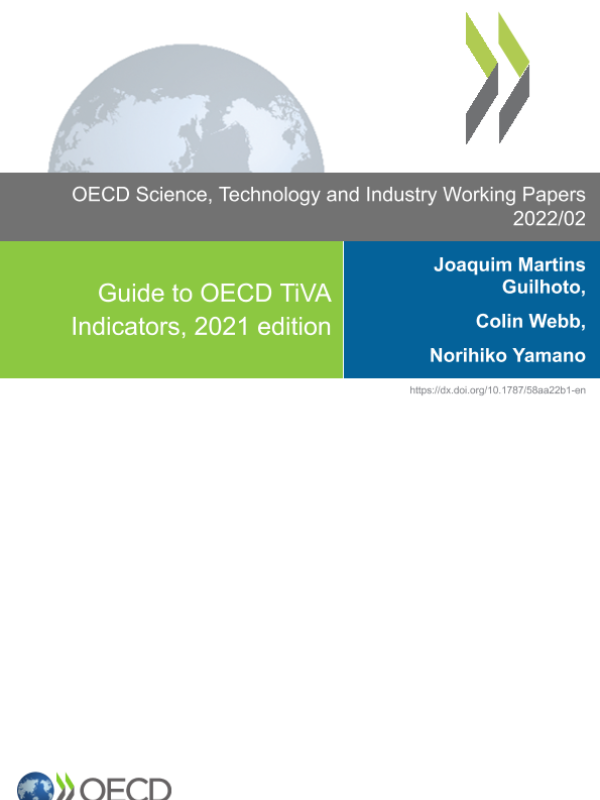 OECD Science, Technology and Industry Working Papers
2022/02

Guide to OECD TiVA Indicators, 2021 edition

Joaquim Martins Guilhoto,

Colin Webb,

Norihiko Yamano

https://dx.doi.org/10.1787/58aa22b1-en

OECD